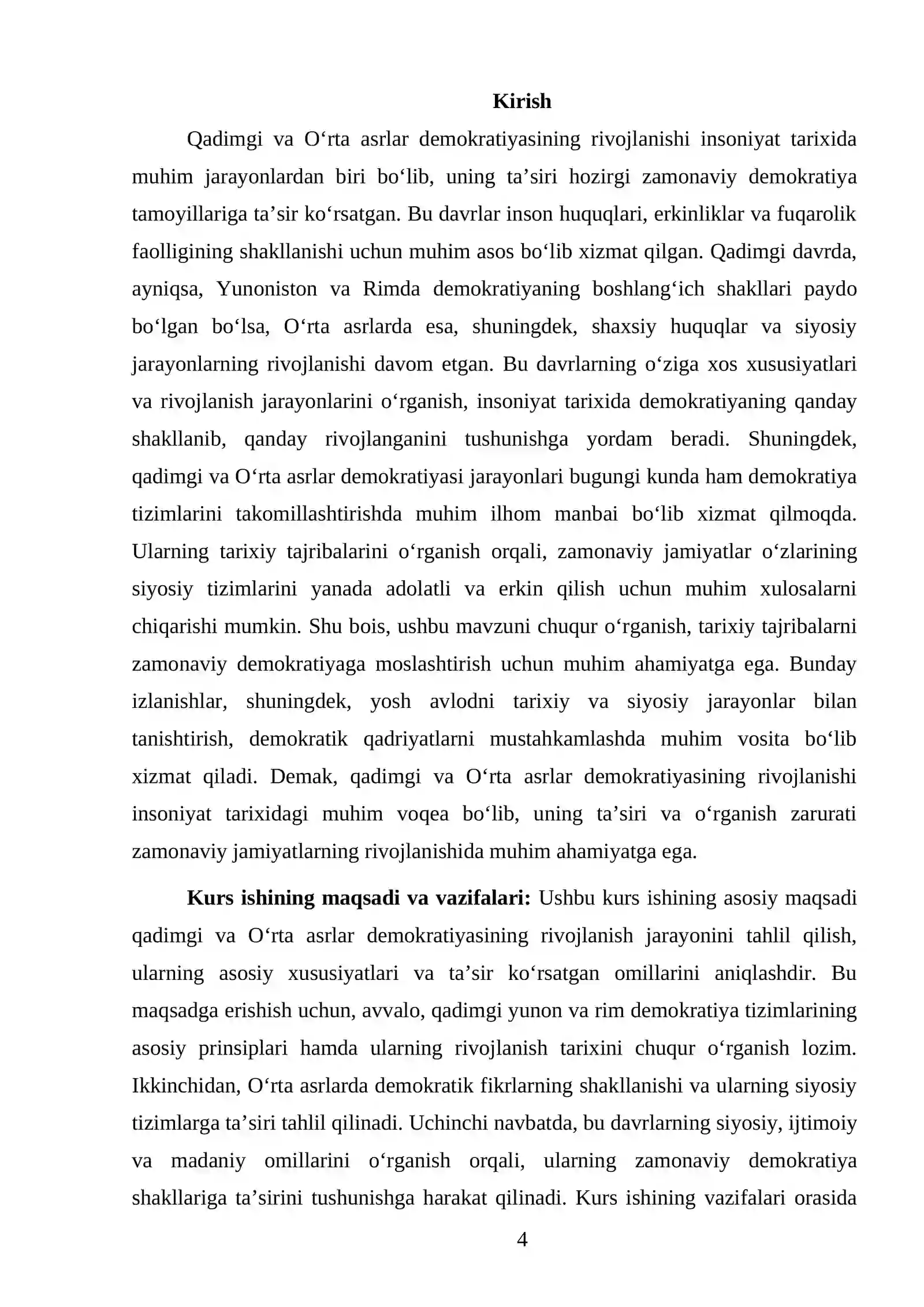 Kirish

Qadimgi va O'rta asrlar demokratiyasining rivojlanishi insoniyat tarixida muhim jarayonlardan biri bo'lib, uning ta'siri hozirgi zamonaviy demokratiya tamoyillariga ta'sir ko'rsatgan. Bu davrlar inson huquqlari, erkinliklar va fuqarolik faolligining shakllanishi uchun muhim asos bo'lib xizmat qilgan. Qadimgi davrda, ayniqsa, Yunoniston va Rimda demokratiyaning boshlang'ich shakllari paydo bo'lgan bo'lsa, O'rta asrlarda esa, shuningdek, shaxsiy huquqlar va siyosiy jarayonlarning rivojlanishi davom etgan. Bu davrlarning o'ziga xos xususiyatlari va rivojlanish jarayonlarini o'rganish, insoniyat tarixida demokratiyaning qanday shakllanib, qanday rivojlanganini tushunishga yordam beradi. Shuningdek, qadimgi va O'rta asrlar demokratiyasi jarayonlari bugungi kunda ham demokratiya tizimlarini takomillashtirishda muhim ilhom manbai bo'lib xizmat qilmoqda. Ularning tarixiy tajribalarini o'rganish orqali, zamonaviy jamiyatlar o'zlarining siyosiy tizimlarini yanada adolatli va erkin qilish uchun muhim xulosalarni chiqarishi mumkin. Shu bois, ushbu mavzuni chuqur o'rganish, tarixiy tajribalarni zamonaviy demokratiyaga moslashtirish uchun muhim ahamiyatga ega. Bunday izlanishlar, shuningdek, yosh avlodni tarixiy va siyosiy jarayonlar bilan tanishtirish, demokratik qadriyatlarni mustahkamlashda muhim vosita bo'lib xizmat qiladi. Demak, qadimgi va O'rta asrlar demokratiyasining rivojlanishi insoniyat tarixidagi muhim voqea bo'lib, uning ta'siri va o'rganish zarurati zamonaviy jamiyatlarning rivojlanishida muhim ahamiyatga ega.

Kurs ishining maqsadi va vazifalari: Ushbu kurs ishining asosiy maqsadi qadimgi va O'rta asrlar demokratiyasining rivojlanish jarayonini tahlil qilish, ularning asosiy xususiyatlari va ta'sir ko'rsatgan omillarini aniqlashdir. Bu maqsadga erishish uchun, avvalo, qadimgi yunon va rim demokratiya tizimlarining asosiy prinsiplari hamda ularning rivojlanish tarixini chuqur o'rganish lozim. Ikkinchidan, O'rta asrlarda demokratik fikrlarning shakllanishi va ularning siyosiy tizimlarga ta'siri tahlil qilinadi. Uchinchi navbatda, bu davrlarning siyosiy, ijtimoiy va madaniy omillarini o'rganish orqali, ularning zamonaviy demokratiya shakllariga ta'sirini tushunishga harakat qilinadi. Kurs ishining vazifalari orasida

4